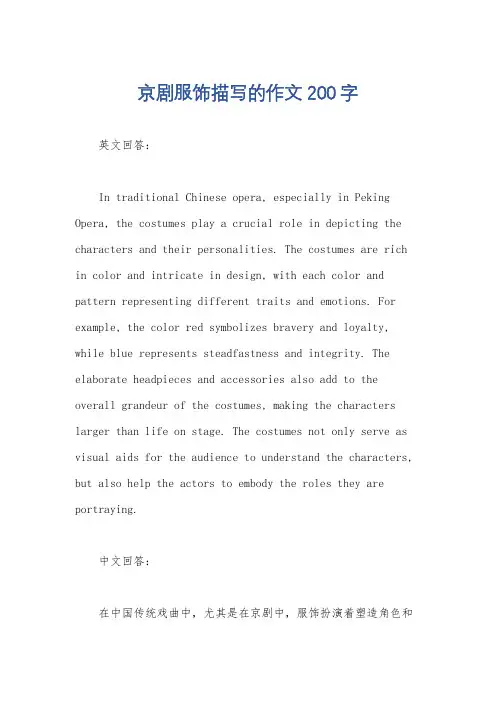 京剧服饰描写的作文200字

英文回答：

In traditional Chinese opera, especially in Peking Opera, the costumes play a crucial role in depicting the characters and their personalities. The costumes are rich in color and intricate in design, with each color and pattern representing different traits and emotions. For example, the color red symbolizes bravery and loyalty, while blue represents steadfastness and integrity. The elaborate headpieces and accessories also add to the overall grandeur of the costumes, making the characters larger than life on stage. The costumes not only serve as visual aids for the audience to understand the characters, but also help the actors to embody the roles they are portraying.

中文回答：

在中国传统戏曲中，尤其是在京剧中，服饰扮演着塑造角色和